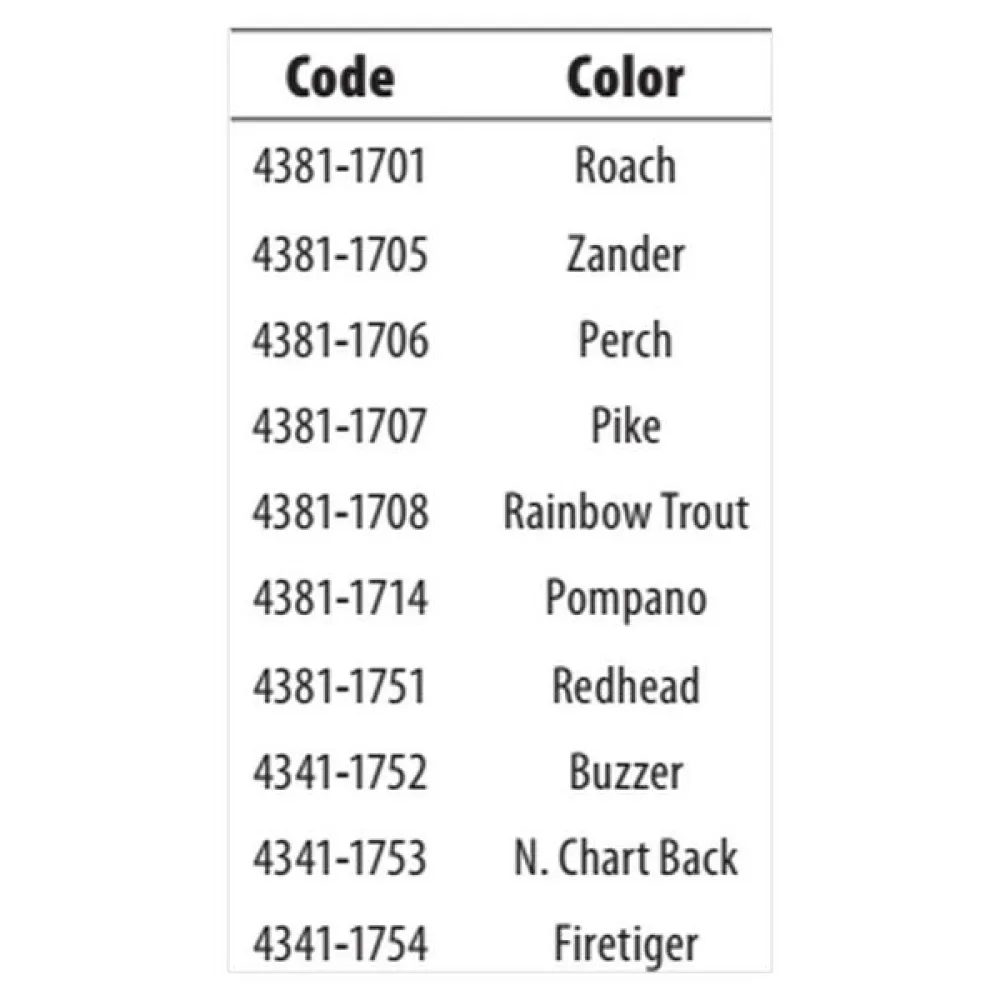 | Code | Color |
|---|---|
| 4381-1701 | Roach |
| 4381-1705 | Zander |
| 4381-1706 | Perch |
| 4381-1707 | Pike |
| 4381-1708 | Rainbow Trout |
| 4381-1714 | Pompano |
| 4381-1751 | Redhead |
| 4341-1752 | Buzzer |
| 4341-1753 | N. Chart Back |
| 4341-1754 | Firetiger |